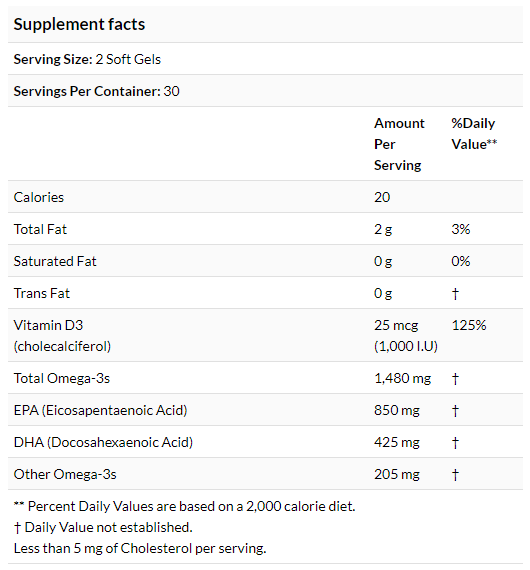 Supplement facts

Serving Size: 2 Soft Gels

Servings Per Container: 30

| | Amount Per Serving | %Daily Value** |
|---|---|---|
| Calories | 20 | |
| Total Fat | 2 g | 3% |
| Saturated Fat | 0 g | 0% |
| Trans Fat | 0 g | † |
| Vitamin D3 (cholecalciferol) | 25 mcg (1,000 I.U) | 125% |
| Total Omega-3s | 1,480 mg | † |
| EPA (Eicosapentaenoic Acid) | 850 mg | † |
| DHA (Docosahexaenoic Acid) | 425 mg | † |
| Other Omega-3s | 205 mg | † |

** Percent Daily Values are based on a 2,000 calorie diet.
† Daily Value not established.
Less than 5 mg of Cholesterol per serving.